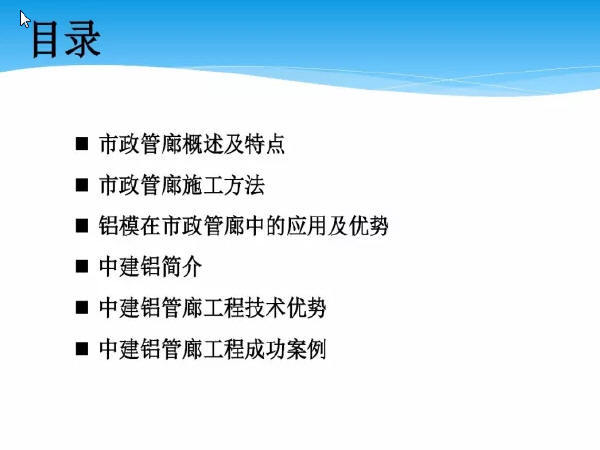 目录

■ 市政管廊概述及特点

■ 市政管廊施工方法

■ 铝模在市政管廊中的应用及优势

■ 中建铝简介

■ 中建铝管廊工程技术优势

■ 中建铝管廊工程成功案例